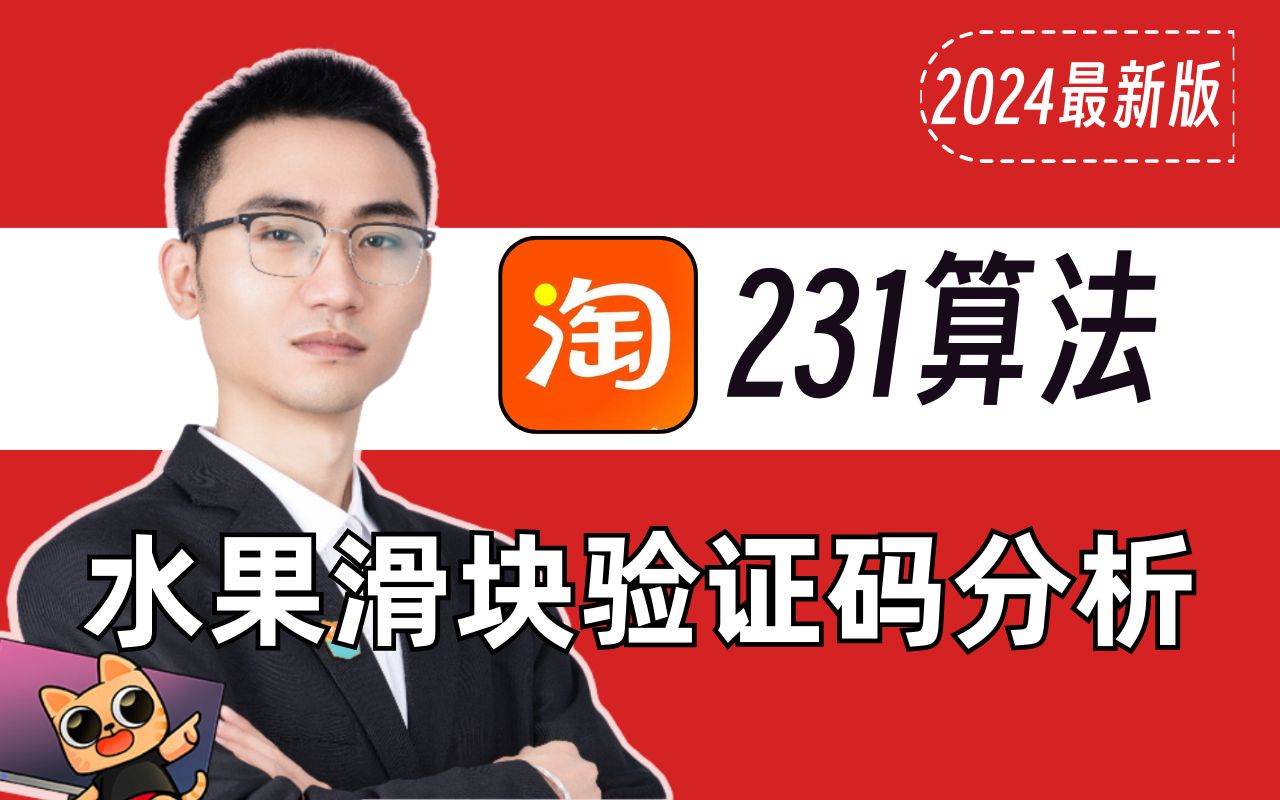 2024最新版

淘

231算法

水果滑块验证码分析